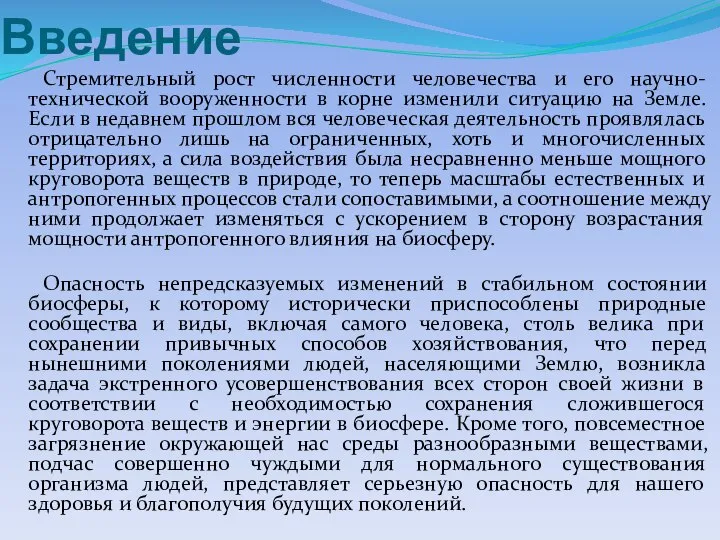 Введение

Стремительный рост численности человечества и его научно-технической вооруженности в корне изменили ситуацию на Земле. Если в недавнем прошлом вся человеческая деятельность проявлялась отрицательно лишь на ограниченных, хоть и многочисленных территориях, а сила воздействия была несравненно меньше мощного круговорота веществ в природе, то теперь масштабы естественных и антропогенных процессов стали сопоставимыми, а соотношение между ними продолжает изменяться с ускорением в сторону возрастания мощности антропогенного влияния на биосферу.

Опасность непредсказуемых изменений в стабильном состоянии биосферы, к которому исторически приспособлены природные сообщества и виды, включая самого человека, столь велика при сохранении привычных способов хозяйствования, что перед нынешними поколениями людей, населяющими Землю, возникла задача экстренного усовершенствования всех сторон своей жизни в соответствии с необходимостью сохранения сложившегося круговорота веществ и энергии в биосфере. Кроме того, повсеместное загрязнение окружающей нас среды разнообразными веществами, подчас совершенно чуждыми для нормального существования организма людей, представляет серьезную опасность для нашего здоровья и благополучия будущих поколений.